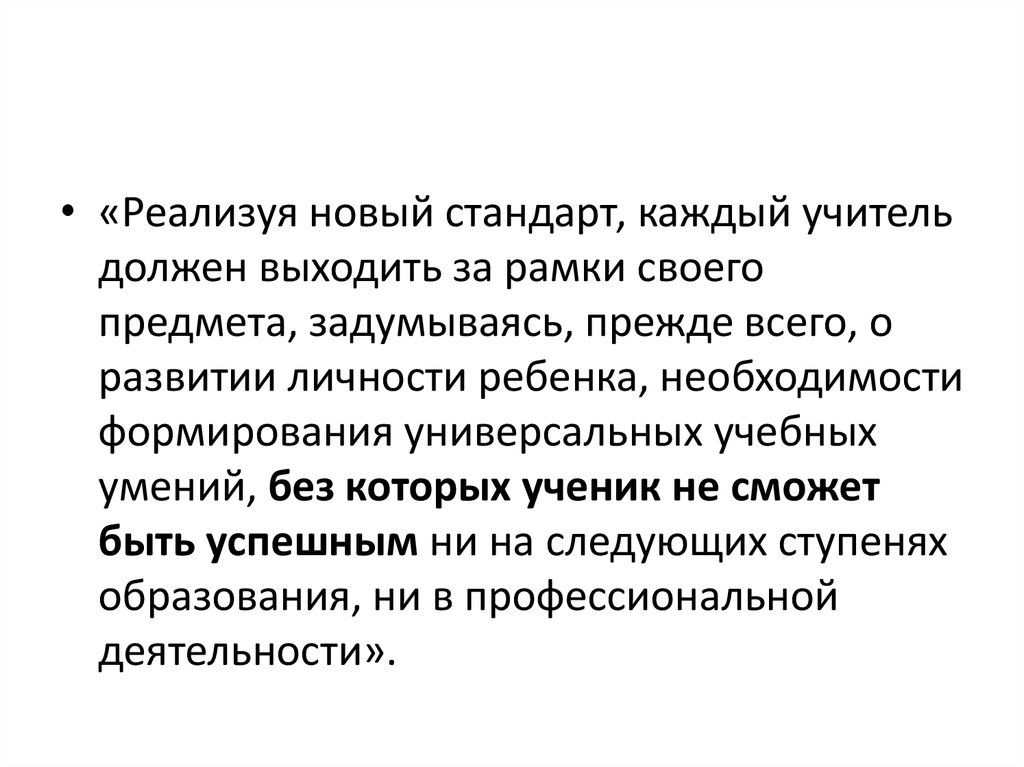 • «Реализуя новый стандарт, каждый учитель должен выходить за рамки своего предмета, задумываясь, прежде всего, о развитии личности ребенка, необходимости формирования универсальных учебных умений, без которых ученик не сможет быть успешным ни на следующих ступенях образования, ни в профессиональной деятельности».